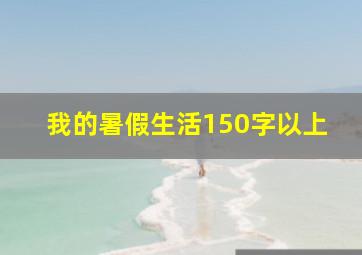 我的暑假生活150字以上